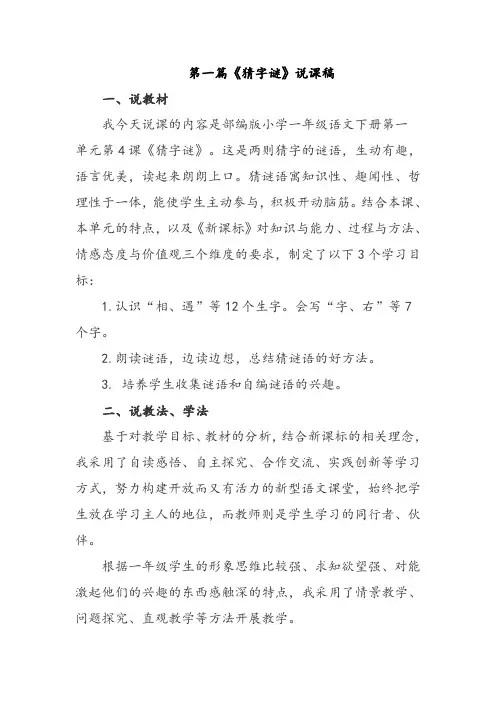 第一篇《猜字谜》说课稿

一、说教材

我今天说课的内容是部编版小学一年级语文下册第一单元第4课《猜字谜》。这是两则猜字的谜语，生动有趣，语言优美，读起来朗朗上口。猜谜语寓知识性、趣闻性、哲理性于一体，能使学生主动参与，积极开动脑筋。结合本课、本单元的特点，以及《新课标》对知识与能力、过程与方法、情感态度与价值观三个维度的要求，制定了以下3个学习目标：

1. 认识“相、遇”等12个生字。会写“字、右”等7个字。

2. 朗读谜语，边读边想，总结猜谜语的好方法。

3. 培养学生收集谜语和自编谜语的兴趣。

二、说教法、学法

基于对教学目标、教材的分析，结合新课标的相关理念，我采用了自读感悟、自主探究、合作交流、实践创新等学习方式，努力构建开放而又有活力的新型语文课堂，始终把学生放在学习主人的地位，而教师则是学生学习的同行者、伙伴。

根据一年级学生的形象思维比较强、求知欲望强、对能激起他们的兴趣的东西感触深的特点，我采用了情景教学、问题探究、直观教学等方法开展教学。